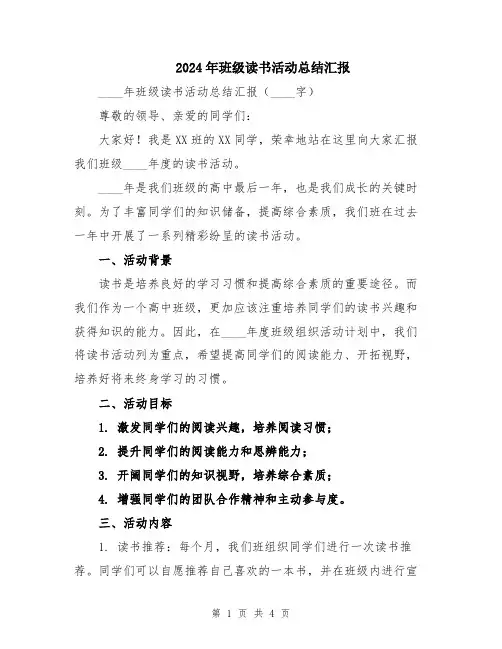 2024年班级读书活动总结汇报

____年班级读书活动总结汇报（____字）

尊敬的领导、亲爱的同学们：

大家好！我是XX班的XX同学，荣幸地站在这里向大家汇报我们班级____年度的读书活动。

____年是我们班级的高中最后一年，也是我们成长的关键时刻。为了丰富同学们的知识储备，提高综合素质，我们班在过去一年中开展了一系列精彩纷呈的读书活动。

一、活动背景

读书是培养良好的学习习惯和提高综合素质的重要途径。而我们作为一个高中班级，更加应该注重培养同学们的读书兴趣和获得知识的能力。因此，在____年度班级组织活动计划中，我们将读书活动列为重点，希望提高同学们的阅读能力、开拓视野，培养好将来终身学习的习惯。

二、活动目标

1. 激发同学们的阅读兴趣，培养阅读习惯；

2. 提升同学们的阅读能力和思辨能力；

3. 开阔同学们的知识视野，培养综合素质；

4. 增强同学们的团队合作精神和主动参与度。

三、活动内容

1. 读书推荐：每个月，我们班组织同学们进行一次读书推荐。同学们可以自愿推荐自己喜欢的一本书，并在班级内进行宣

第 1 页 共 4 页